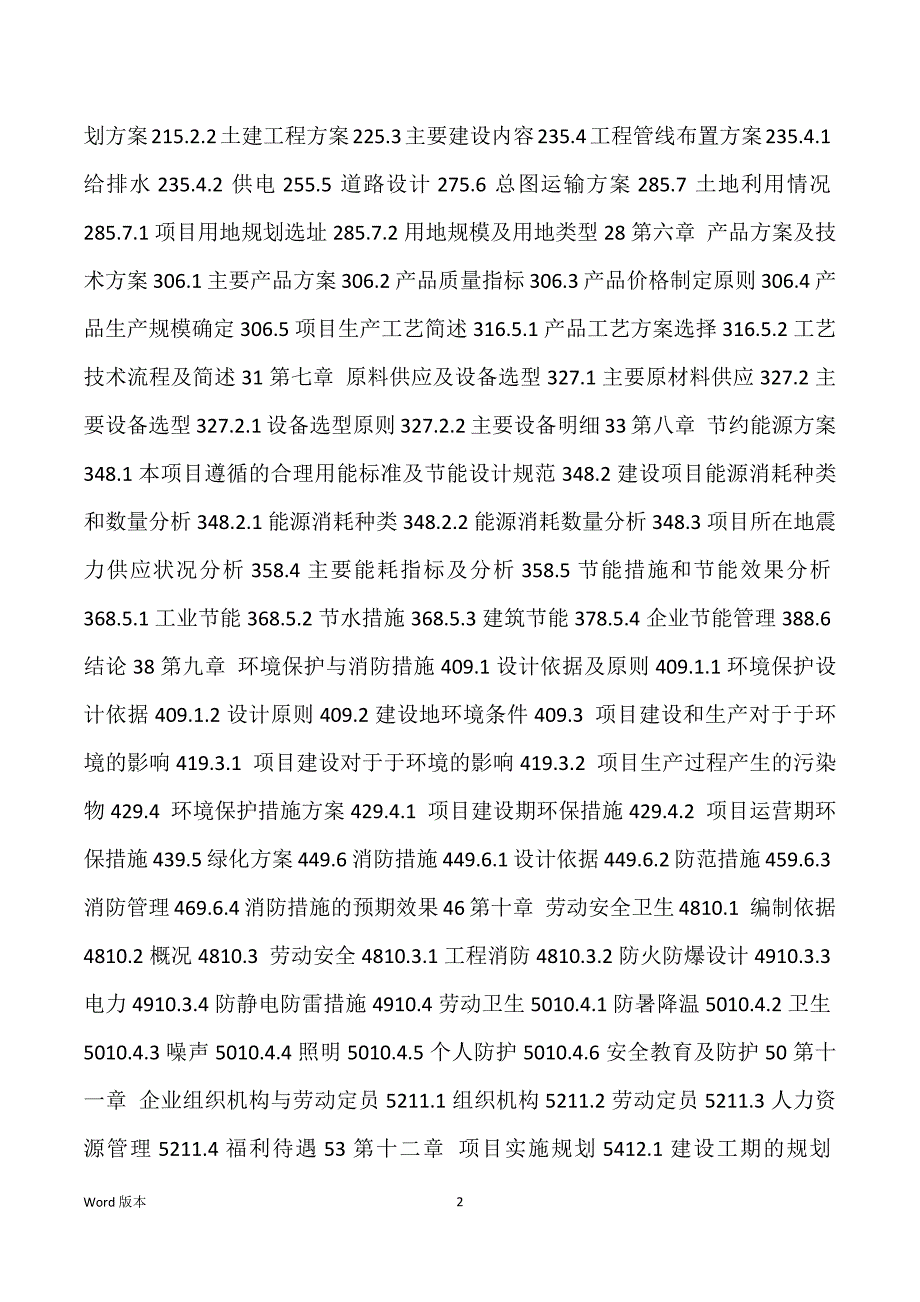 划方案 215.2.2 土建工程方案 225.3 主要建设内容 235.4 工程管线布置方案 235.4.1 给排水 235.4.2 供电 255.5 道路设计 275.6 总图运输方案 285.7 土地利用情况 285.7.1 项目用地规划选址 285.7.2 用地规模及用地类型 28 第六章 产品方案及技术方案 306.1 主要产品方案 306.2 产品质量指标 306.3 产品价格制定原则 306.4 产品生产规模确定 306.5 项目生产工艺简述 316.5.1 产品工艺方案选择 316.5.2 工艺技术流程及简述 31 第七章 原料供应及设备选型 327.1 主要原材料供应 327.2 主要设备选型 327.2.1 设备选型原则 327.2.2 主要设备明细 33 第八章 节约能源方案 348.1 本项目遵循的合理用能标准及节能设计规范 348.2 建设项目能源消耗种类和数量分析 348.2.1 能源消耗种类 348.2.2 能源消耗数量分析 348.3 项目所在地震力供应状况分析 358.4 主要能耗指标及分析 358.5 节能措施和节能效果分析 368.5.1 工业节能 368.5.2 节水措施 368.5.3 建筑节能 378.5.4 企业节能管理 388.6 结论 38 第九章 环境保护与消防措施 409.1 设计依据及原则 409.1.1 环境保护设计依据 409.1.2 设计原则 409.2 建设地环境条件 409.3 项目建设和生产对于于环境的影响 419.3.1 项目建设对于于环境的影响 419.3.2 项目生产过程产生的污染物 429.4 环境保护措施方案 429.4.1 项目建设期环保措施 429.4.2 项目运营期环保措施 439.5 绿化方案 449.6 消防措施 449.6.1 设计依据 449.6.2 防范措施 459.6.3 消防管理 469.6.4 消防措施的预期效果 46 第十章 劳动安全卫生 4810.1 编制依据 4810.2 概况 4810.3 劳动安全 4810.3.1 工程消防 4810.3.2 防火防爆设计 4910.3.3 电力 4910.3.4 防静电防雷措施 4910.4 劳动卫生 5010.4.1 防暑降温 5010.4.2 卫生 5010.4.3 噪声 5010.4.4 照明 5010.4.5 个人防护 5010.4.6 安全教育及防护 50 第十一章 企业组织机构与劳动定员 5211.1 组织机构 5211.2 劳动定员 5211.3 人力资源管理 5211.4 福利待遇 53 第十二章 项目实施规划 5412.1 建设工期的规划

Word 版本 2